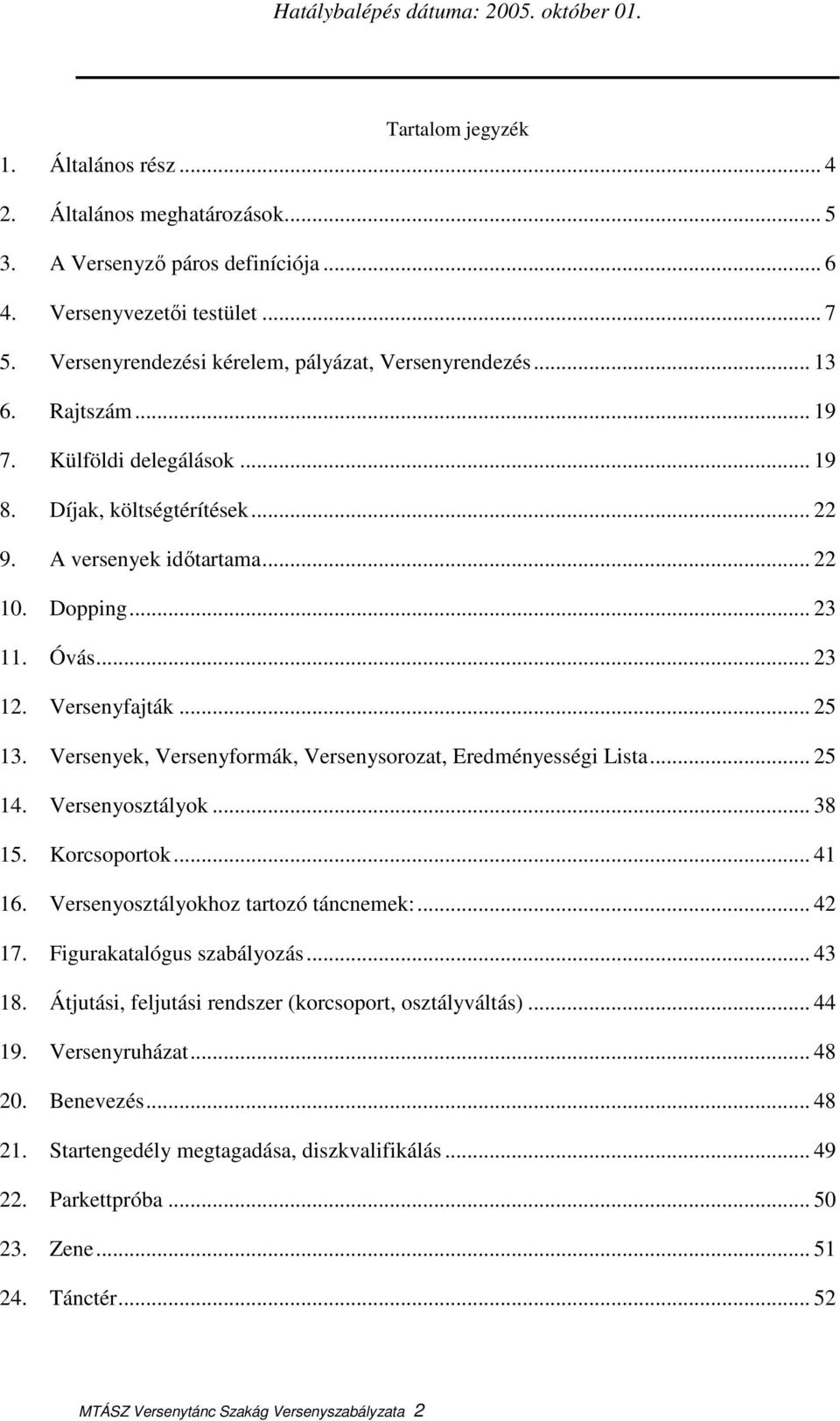 Hatálybalépés dátuma: 2005. október 01.

Tartalom jegyzék

1. Általános rész ... 4
2. Általános meghatározások ... 5
3. A Versenyző páros definíciója ... 6
4. Versenyvezetői testület ... 7
5. Versenyrendezési kérelem, pályázat, Versenyrendezés ... 13
6. Rajtszám ... 19
7. Külföldi delegálások ... 19
8. Díjak, költségtérítések ... 22
9. A versenyek időtartama ... 22
10. Dopping ... 23
11. Óvás ... 23
12. Versenyfajták ... 25
13. Versenyek, Versenyformák, Versenysorozat, Eredményességi Lista ... 25
14. Versenyosztályok ... 38
15. Korcsoportok ... 41
16. Versenyosztályokhoz tartozó táncnemek: ... 42
17. Figurakatalógus szabályozás ... 43
18. Átjutási, feljutási rendszer (korcsoport, osztályváltás) ... 44
19. Versenyruházat ... 48
20. Benevezés ... 48
21. Startengedély megtagadása, diszkvalifikálás ... 49
22. Parkettpróba ... 50
23. Zene ... 51
24. Tánctér ... 52

MTÁSZ Versenytánc Szakág Versenyszabályzata 2